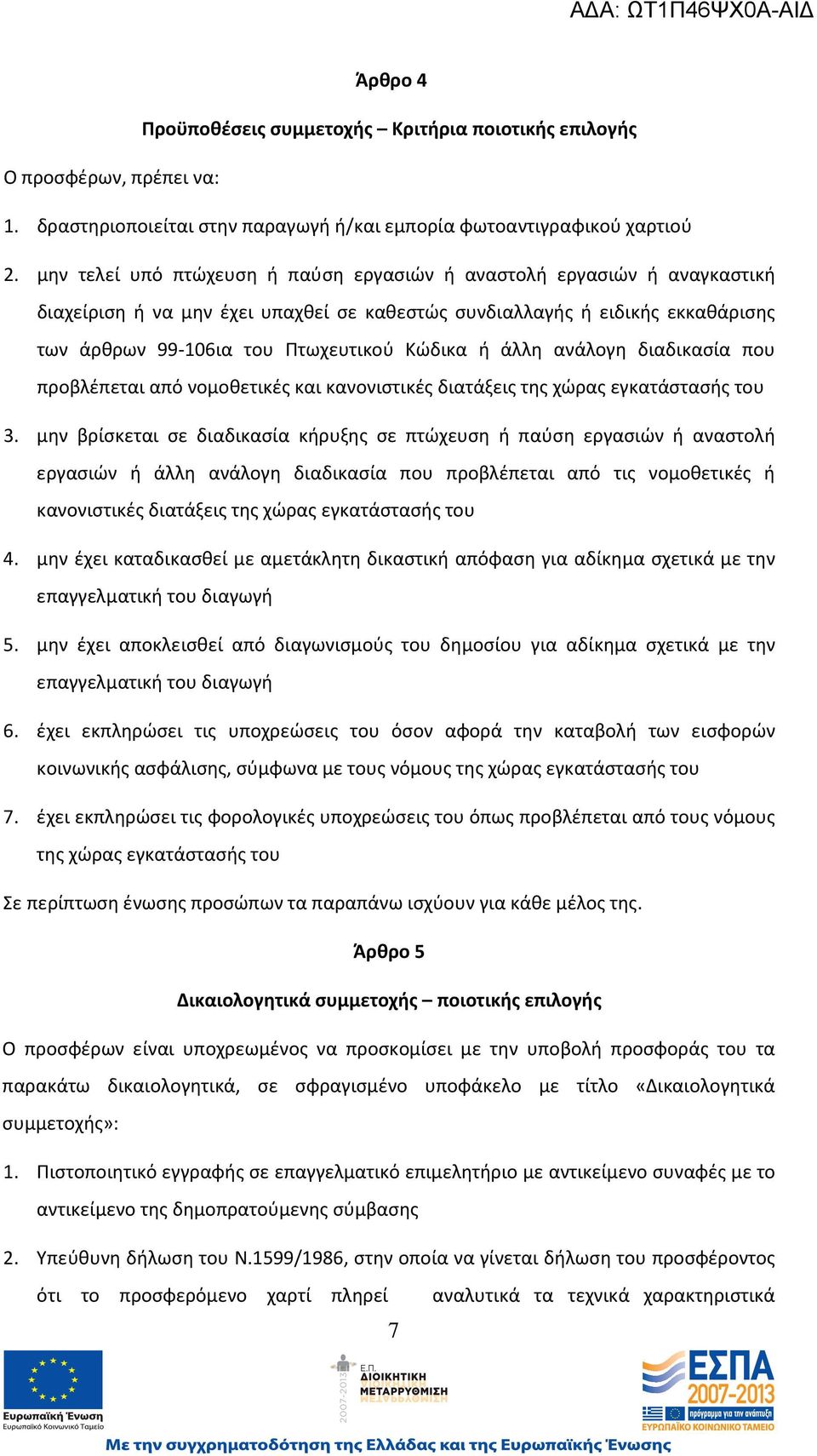 ΑΔΑ: ΩΤ1Π46ΨΧ0Α-ΑΙΔ

Άρθρο 4

Προϋποθέσεις συμμετοχής – Κριτήρια ποιοτικής επιλογής

Ο προσφέρων, πρέπει να:

1. δραστηριοποιείται στην παραγωγή ή/και εμπορία φωτοαντιγραφικού χαρτιού

2. μην τελεί υπό πτώχευση ή παύση εργασιών ή αναστολή εργασιών ή αναγκαστική διαχείριση ή να μην έχει υπαχθεί σε καθεστώς συνδιαλλαγής ή ειδικής εκκαθάρισης των άρθρων 99-106ια του Πτωχευτικού Κώδικα ή άλλη ανάλογη διαδικασία που προβλέπεται από νομοθετικές και κανονιστικές διατάξεις της χώρας εγκατάστασής του

3. μην βρίσκεται σε διαδικασία κήρυξης σε πτώχευση ή παύση εργασιών ή αναστολή εργασιών ή άλλη ανάλογη διαδικασία που προβλέπεται από τις νομοθετικές ή κανονιστικές διατάξεις της χώρας εγκατάστασής του

4. μην έχει καταδικασθεί με αμετάκλητη δικαστική απόφαση για αδίκημα σχετικά με την επαγγελματική του διαγωγή

5. μην έχει αποκλεισθεί από διαγωνισμούς του δημοσίου για αδίκημα σχετικά με την επαγγελματική του διαγωγή

6. έχει εκπληρώσει τις υποχρεώσεις του όσον αφορά την καταβολή των εισφορών κοινωνικής ασφάλισης, σύμφωνα με τους νόμους της χώρας εγκατάστασής του

7. έχει εκπληρώσει τις φορολογικές υποχρεώσεις του όπως προβλέπεται από τους νόμους της χώρας εγκατάστασής του

Σε περίπτωση ένωσης προσώπων τα παραπάνω ισχύουν για κάθε μέλος της.

Άρθρο 5

Δικαιολογητικά συμμετοχής – ποιοτικής επιλογής

Ο προσφέρων είναι υποχρεωμένος να προσκομίσει με την υποβολή προσφοράς του τα παρακάτω δικαιολογητικά, σε σφραγισμένο υποφάκελο με τίτλο «Δικαιολογητικά συμμετοχής»:

1. Πιστοποιητικό εγγραφής σε επαγγελματικό επιμελητήριο με αντικείμενο συναφές με το αντικείμενο της δημοπρατούμενης σύμβασης

2. Υπεύθυνη δήλωση του Ν.1599/1986, στην οποία να γίνεται δήλωση του προσφέροντος ότι το προσφερόμενο χαρτί πληρεί αναλυτικά τα τεχνικά χαρακτηριστικά

7

Ευρωπαϊκή Ένωση
Ευρωπαϊκό Κοινωνικό Ταμείο

2007-2013
Ε.Π.
ΔΙΟΙΚΗΤΙΚΗ ΜΕΤΑΡΡΥΘΜΙΣΗ

ΕΣΠΑ 2007-2013
πρόγραμμα για την ανάπτυξη
ΕΥΡΩΠΑΪΚΟ ΚΟΙΝΩΝΙΚΟ ΤΑΜΕΙΟ

Με την συγχρηματοδότηση της Ελλάδας και της Ευρωπαϊκής Ένωσης